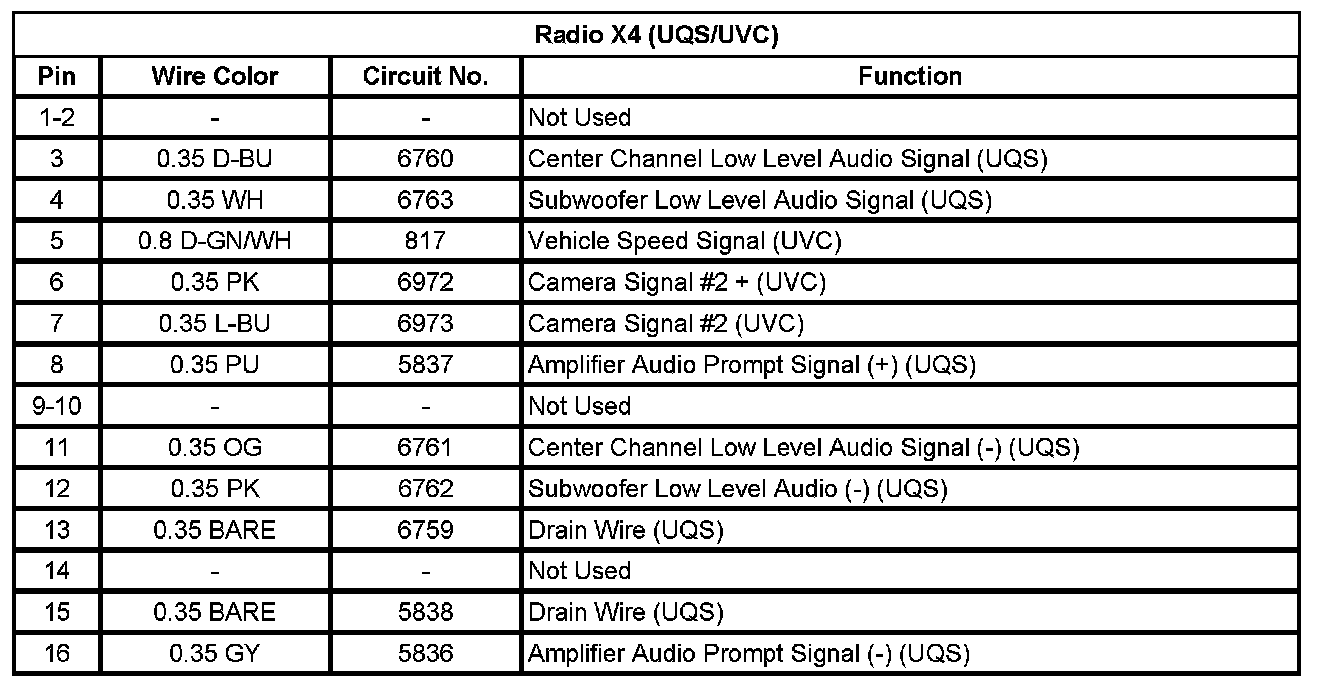 | Radio X4 (UQS/UVC) | | | |
|---|---|---|---|
| Pin | Wire Color | Circuit No. | Function |
| 1-2 | - | - | Not Used |
| 3 | 0.35 D-BU | 6760 | Center Channel Low Level Audio Signal (UQS) |
| 4 | 0.35 WH | 6763 | Subwoofer Low Level Audio Signal (UQS) |
| 5 | 0.8 D-GN/WH | 817 | Vehicle Speed Signal (UVC) |
| 6 | 0.35 PK | 6972 | Camera Signal #2 + (UVC) |
| 7 | 0.35 L-BU | 6973 | Camera Signal #2 (UVC) |
| 8 | 0.35 PU | 5837 | Amplifier Audio Prompt Signal (+) (UQS) |
| 9-10 | - | - | Not Used |
| 11 | 0.35 OG | 6761 | Center Channel Low Level Audio Signal (-) (UQS) |
| 12 | 0.35 PK | 6762 | Subwoofer Low Level Audio (-) (UQS) |
| 13 | 0.35 BARE | 6759 | Drain Wire (UQS) |
| 14 | - | - | Not Used |
| 15 | 0.35 BARE | 5838 | Drain Wire (UQS) |
| 16 | 0.35 GY | 5836 | Amplifier Audio Prompt Signal (-) (UQS) |